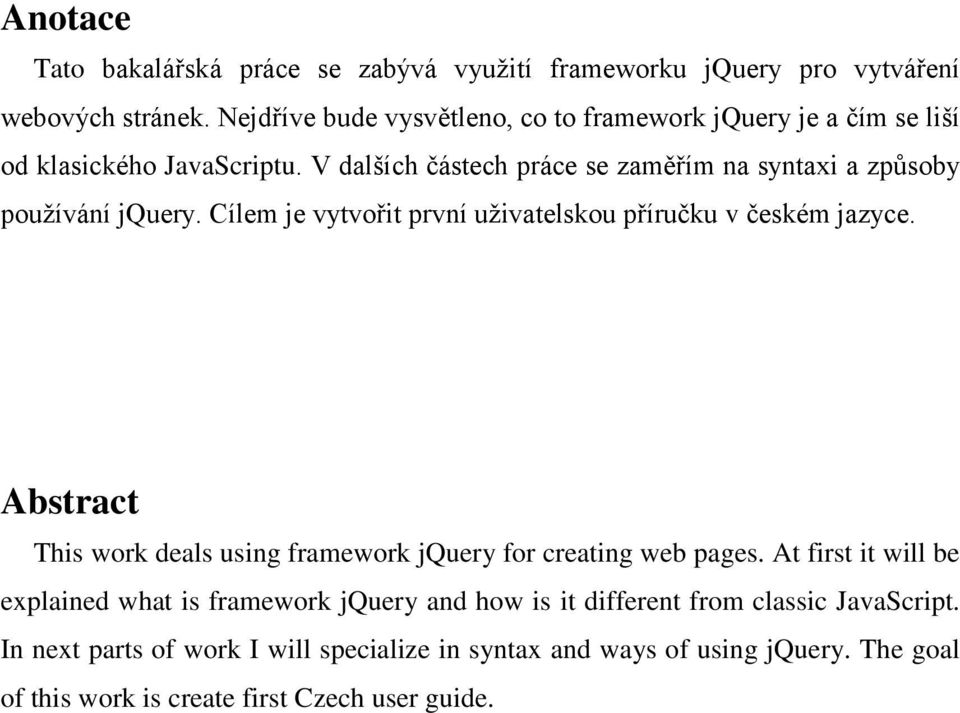 Anotace

Tato bakalářská práce se zabývá využití frameworku jQuery pro vytváření webových stránek. Nejdříve bude vysvětleno, co to framework jQuery je a čím se liší od klasického JavaScriptu. V dalších částech práce se zaměřím na syntaxi a způsoby používání jQuery. Cílem je vytvořit první uživatelskou příručku v českém jazyce.

Abstract

This work deals using framework jQuery for creating web pages. At first it will be explained what is framework jQuery and how is it different from classic JavaScript. In next parts of work I will specialize in syntax and ways of using jQuery. The goal of this work is create first Czech user guide.